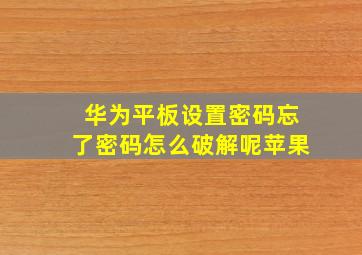 华为平板设置密码忘了密码怎么破解呢苹果